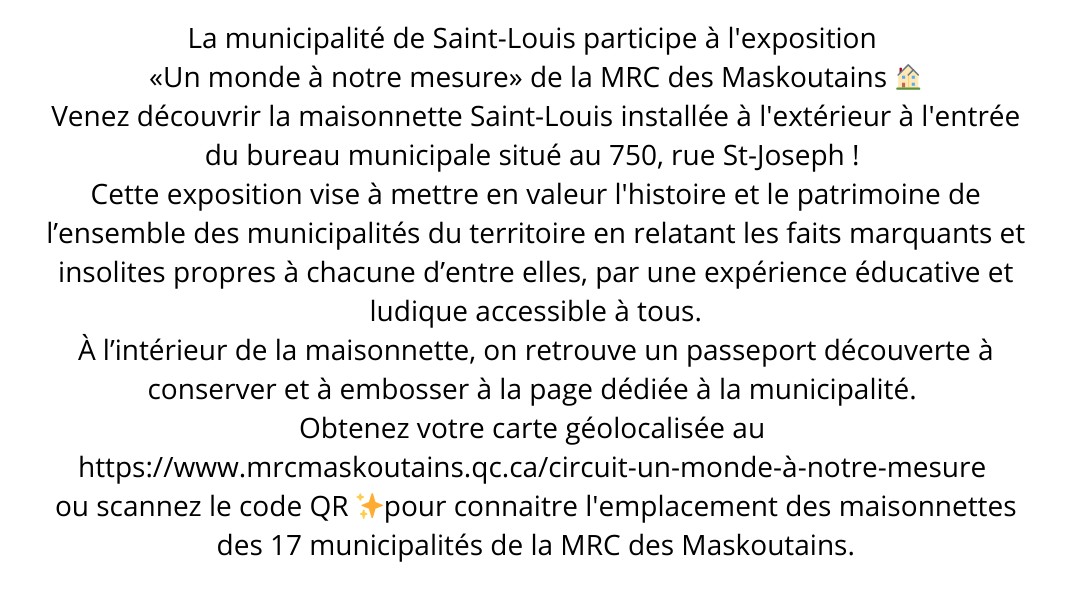 La municipalité de Saint-Louis participe à l'exposition «Un monde à notre mesure» de la MRC des Maskoutains 🏠

Venez découvrir la maisonnette Saint-Louis installée à l'extérieur à l'entrée du bureau municipale situé au 750, rue St-Joseph !

Cette exposition vise à mettre en valeur l'histoire et le patrimoine de l'ensemble des municipalités du territoire en relatant les faits marquants et insolites propres à chacune d'entre elles, par une expérience éducative et ludique accessible à tous.

À l'intérieur de la maisonnette, on retrouve un passeport découverte à conserver et à embosser à la page dédiée à la municipalité.

Obtenez votre carte géolocalisée au https://www.mrcmaskoutains.qc.ca/circuit-un-monde-à-notre-mesure ou scannez le code QR ✨pour connaitre l'emplacement des maisonnettes des 17 municipalités de la MRC des Maskoutains.